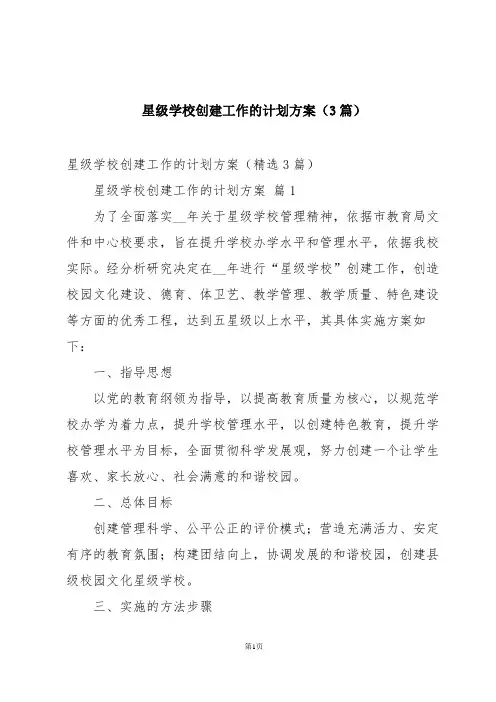 星级学校创建工作的计划方案（3篇）

星级学校创建工作的计划方案（精选3篇）

星级学校创建工作的计划方案 篇1

为了全面落实__年关于星级学校管理精神，依据市教育局文件和中心校要求，旨在提升学校办学水平和管理水平，依据我校实际。经分析研究决定在__年进行“星级学校”创建工作，创造校园文化建设、德育、体卫艺、教学管理、教学质量、特色建设等方面的优秀工程，达到五星级以上水平，其具体实施方案如下：

一、指导思想

以党的教育纲领为指导，以提高教育质量为核心，以规范学校办学为着力点，提升学校管理水平，以创建特色教育，提升学校管理水平为目标，全面贯彻科学发展观，努力创建一个让学生喜欢、家长放心、社会满意的和谐校园。

二、总体目标

创建管理科学、公平公正的评价模式；营造充满活力、安定有序的教育氛围；构建团结向上，协调发展的和谐校园，创建县级校园文化星级学校。

三、实施的方法步骤

第1页